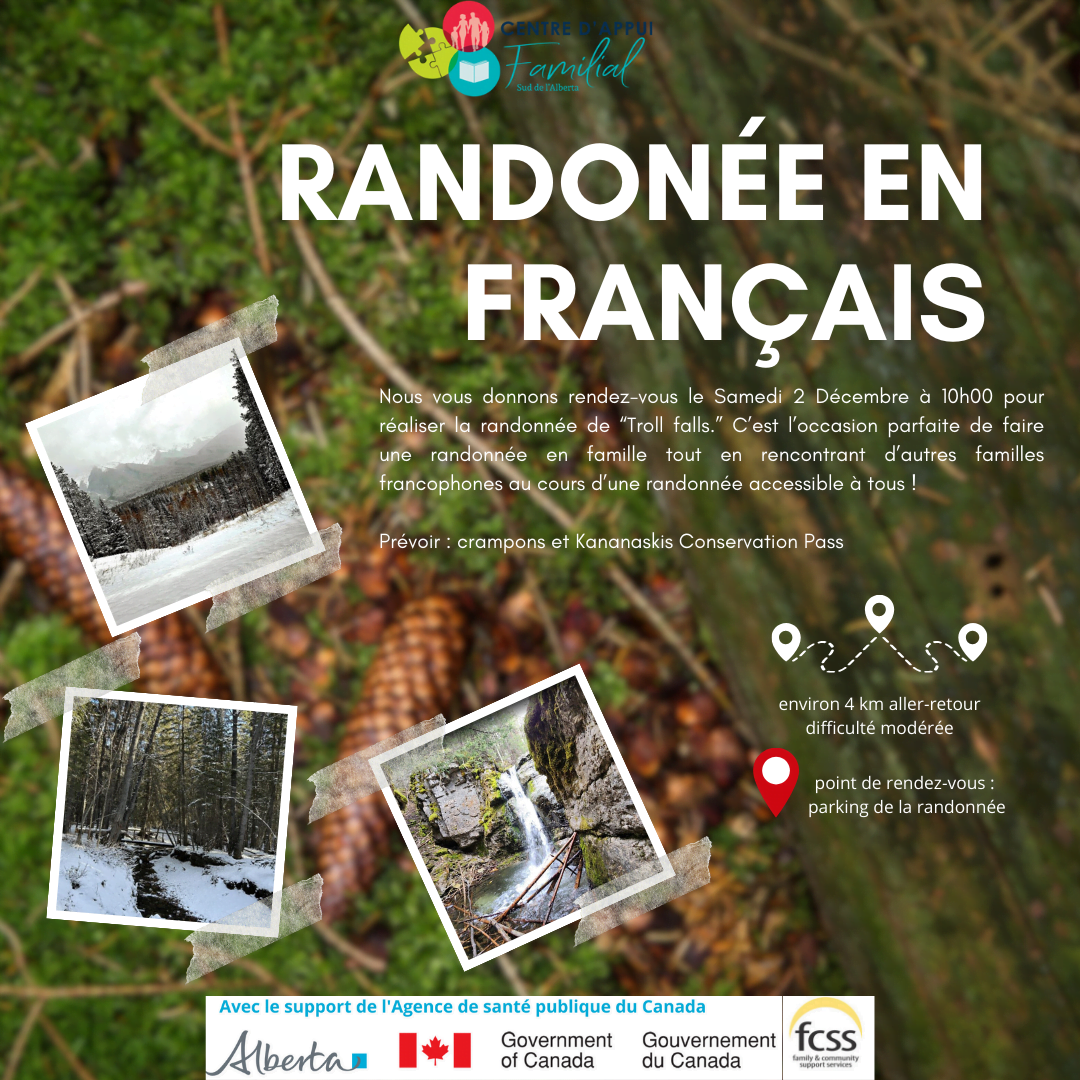 CENTRE D'APPUI
Familial
Sud de l'Alberta

RANDONÉE EN FRANÇAIS

Nous vous donnons rendez-vous le Samedi 2 Décembre à 10h00 pour réaliser la randonnée de "Troll falls." C'est l'occasion parfaite de faire une randonnée en famille tout en rencontrant d'autres familles francophones au cours d'une randonnée accessible à tous !

Prévoir : crampons et Kananaskis Conservation Pass

environ 4 km aller-retour
difficulté modérée

point de rendez-vous : parking de la randonnée

Avec le support de l'Agence de santé publique du Canada

Alberta

Government of Canada

Gouvernement du Canada

fcss
family & community support services